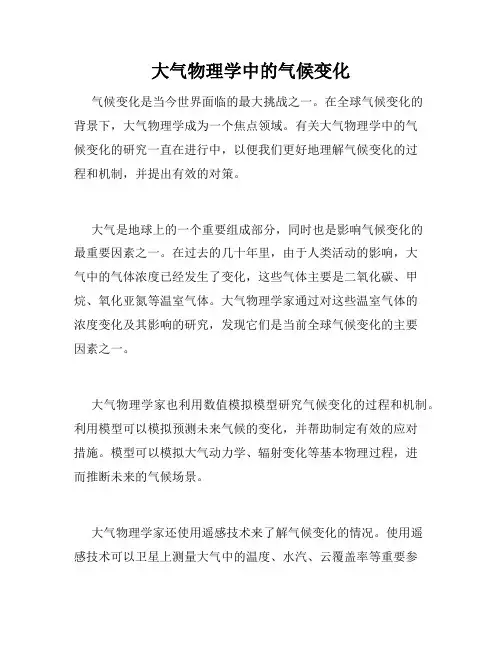 大气物理学中的气候变化

气候变化是当今世界面临的最大挑战之一。在全球气候变化的背景下，大气物理学成为一个焦点领域。有关大气物理学中的气候变化的研究一直在进行中，以便我们更好地理解气候变化的过程和机制，并提出有效的对策。

大气是地球上的一个重要组成部分，同时也是影响气候变化的最重要因素之一。在过去的几十年里，由于人类活动的影响，大气中的气体浓度已经发生了变化，这些气体主要是二氧化碳、甲烷、氧化亚氮等温室气体。大气物理学家通过对这些温室气体的浓度变化及其影响的研究，发现它们是当前全球气候变化的主要因素之一。

大气物理学家也利用数值模拟模型研究气候变化的过程和机制。利用模型可以模拟预测未来气候的变化，并帮助制定有效的应对措施。模型可以模拟大气动力学、辐射变化等基本物理过程，进而推断未来的气候场景。

大气物理学家还使用遥感技术来了解气候变化的情况。使用遥感技术可以卫星上测量大气中的温度、水汽、云覆盖率等重要参